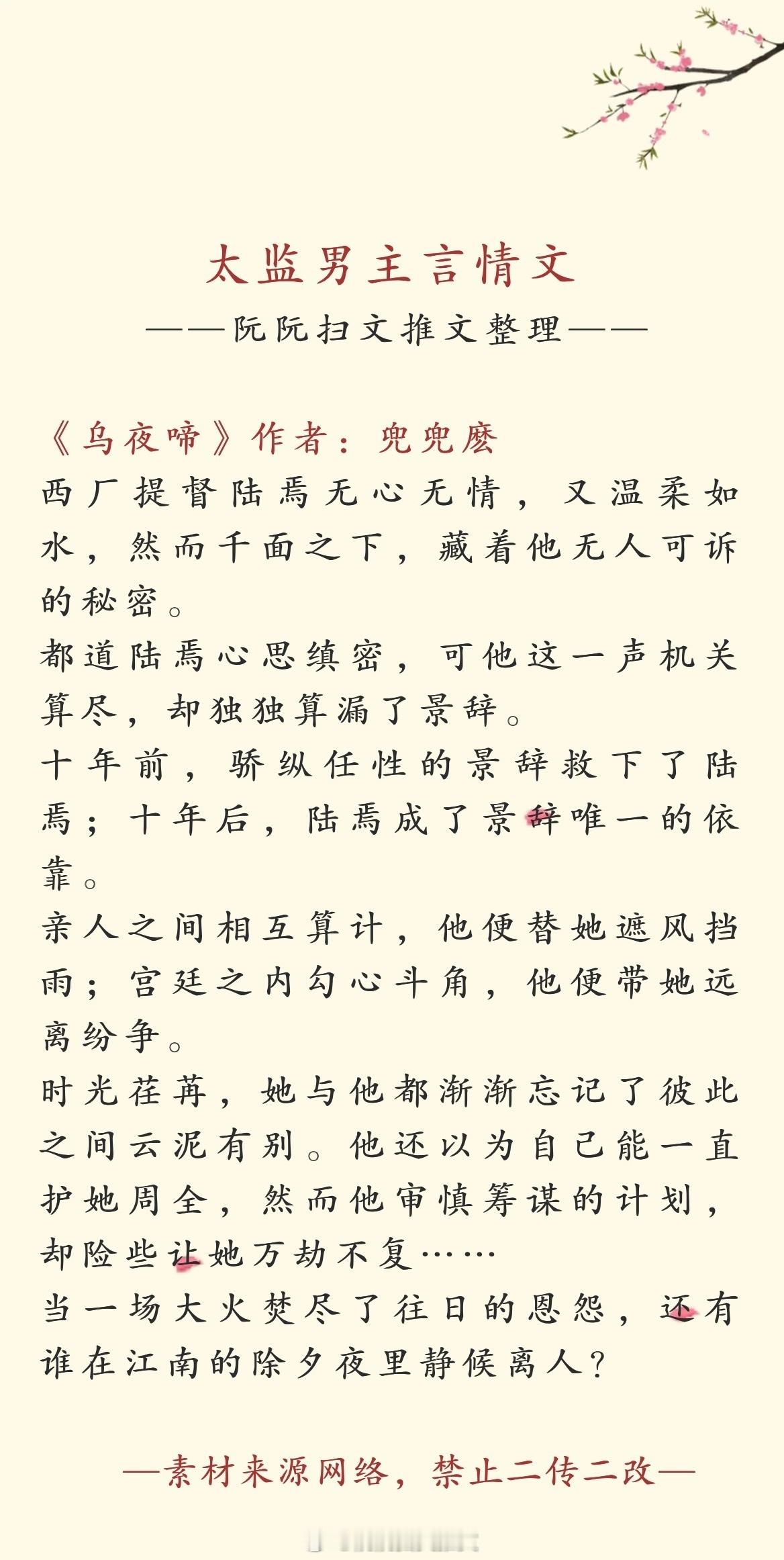 太监男主言情文

——阮阮扫文推文整理——

《乌夜啼》作者：兜兜麽

西厂提督陆焉无心无情，又温柔如水，然而千面之下，藏着他无人可诉的秘密。

都道陆焉心思缜密，可他这一声机关算尽，却独独算漏了景辞。

十年前，骄纵任性的景辞救下了陆焉；十年后，陆焉成了景辞唯一的依靠。

亲人之间相互算计，他便替她遮风挡雨；宫廷之内勾心斗角，他便带她远离纷争。

时光荏苒，她与他都渐渐忘记了彼此之间云泥有别。他还以为自己能一直护她周全，然而他审慎筹谋的计划，却险些让她万劫不复……

当一场大火焚尽了往日的恩怨，还有谁在江南的除夕夜里静候离人？

—素材来源网络，禁止二传二改—